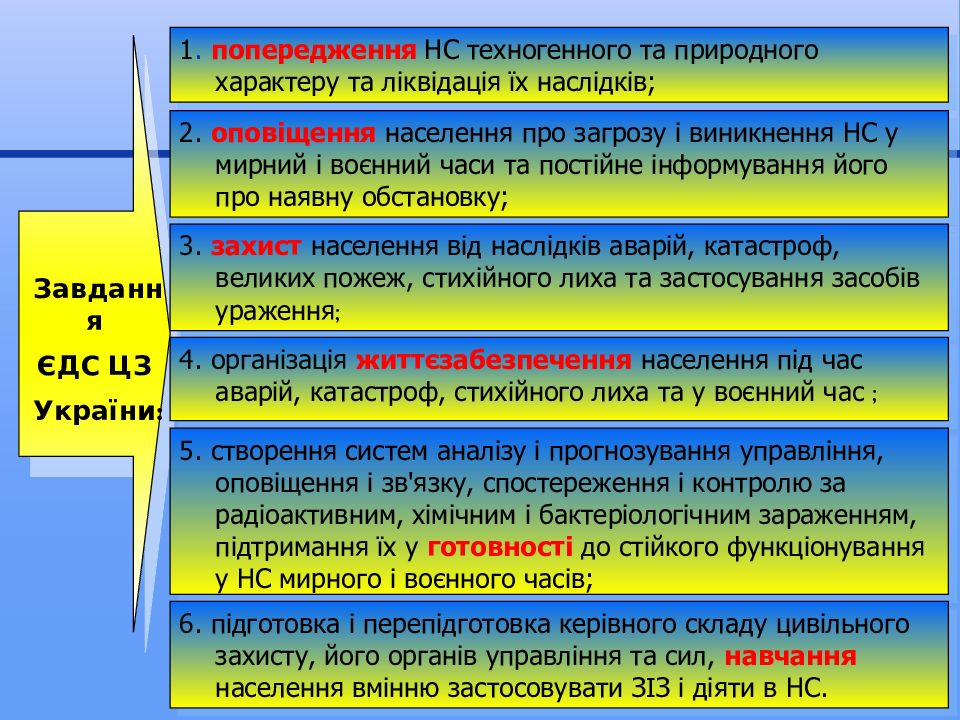 Завдання ЄДС ЦЗ України:

1. попередження НС техногенного та природного характеру та ліквідація їх наслідків;

2. оповіщення населення про загрозу і виникнення НС у мирний і воєнний часи та постійне інформування його про наявну обстановку;

3. захист населення від наслідків аварій, катастроф, великих пожеж, стихійного лиха та застосування засобів ураження;

4. організація життєзабезпечення населення під час аварій, катастроф, стихійного лиха та у воєнний час ;

5. створення систем аналізу і прогнозування управління, оповіщення і зв'язку, спостереження і контролю за радіоактивним, хімічним і бактеріологічним зараженням, підтримання їх у готовності до стійкого функціонування у НС мирного і воєнного часів;

6. підготовка і перепідготовка керівного складу цивільного захисту, його органів управління та сил, навчання населення вмінню застосовувати ЗІЗ і діяти в НС.